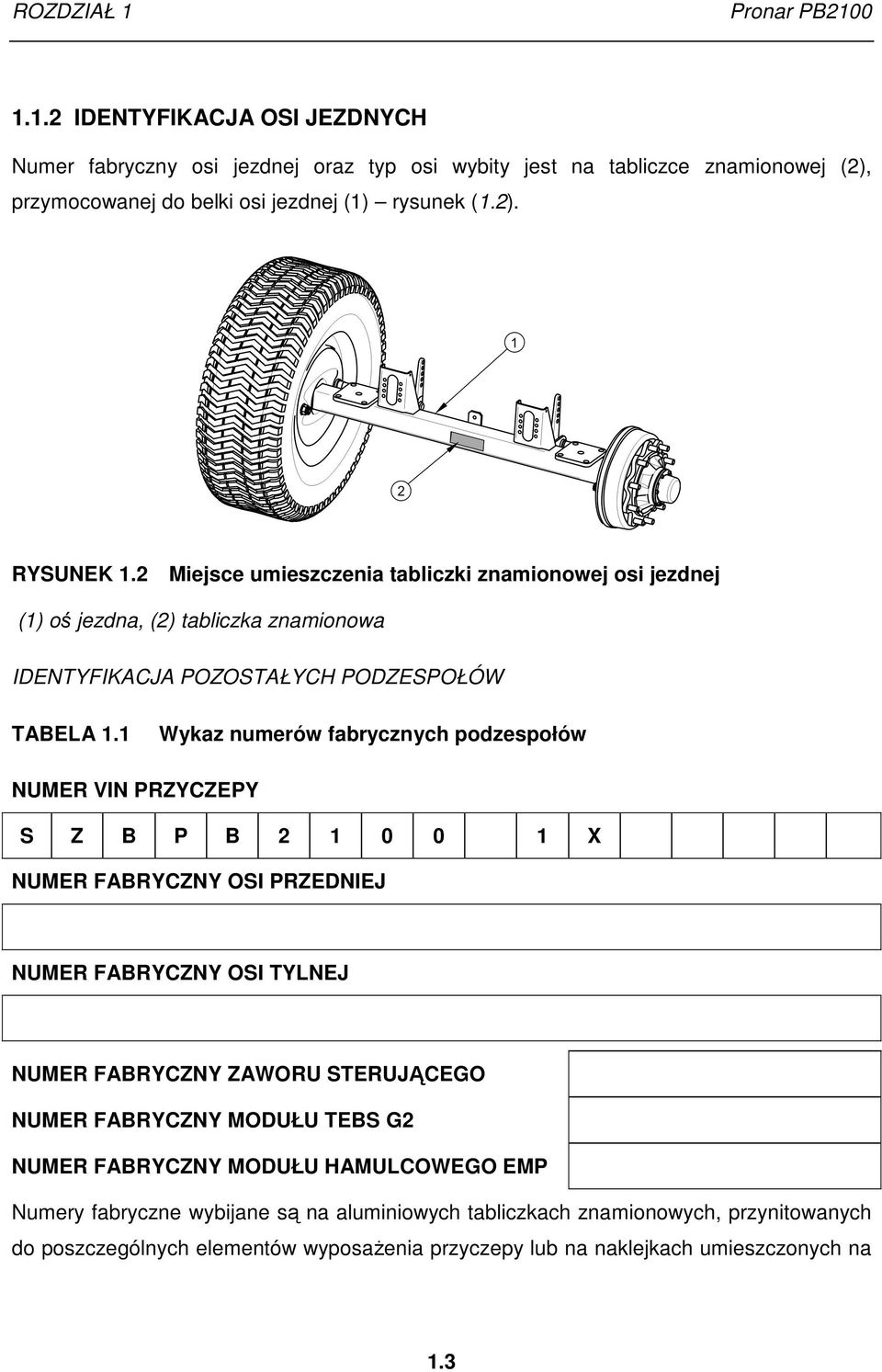 ROZDZIAŁ 1 Pronar PB2100

1.1.2 IDENTYFIKACJA OSI JEZDNYCH

Numer fabryczny osi jezdnej oraz typ osi wybity jest na tabliczce znamionowej (2), przymocowanej do belki osi jezdnej (1) – rysunek (1.2).

1

2

RYSUNEK 1.2 Miejsce umieszczenia tabliczki znamionowej osi jezdnej

(1) oś jezdna, (2) tabliczka znamionowa

IDENTYFIKACJA POZOSTAŁYCH PODZESPOŁÓW

TABELA 1.1 Wykaz numerów fabrycznych podzespołów

NUMER VIN PRZYCZEPY

| S | Z | B | P | B | 2 | 1 | 0 | 0 | | 1 | X | | | | | |
|---|---|---|---|---|---|---|---|---|---|---|---|---|---|---|---|---|

NUMER FABRYCZNY OSI PRZEDNIEJ

NUMER FABRYCZNY OSI TYLNEJ

NUMER FABRYCZNY ZAWORU STERUJĄCEGO

NUMER FABRYCZNY MODUŁU TEBS G2

NUMER FABRYCZNY MODUŁU HAMULCOWEGO EMP

Numery fabryczne wybijane są na aluminiowych tabliczkach znamionowych, przynitowanych do poszczególnych elementów wyposażenia przyczepy lub na naklejkach umieszczonych na

1.3